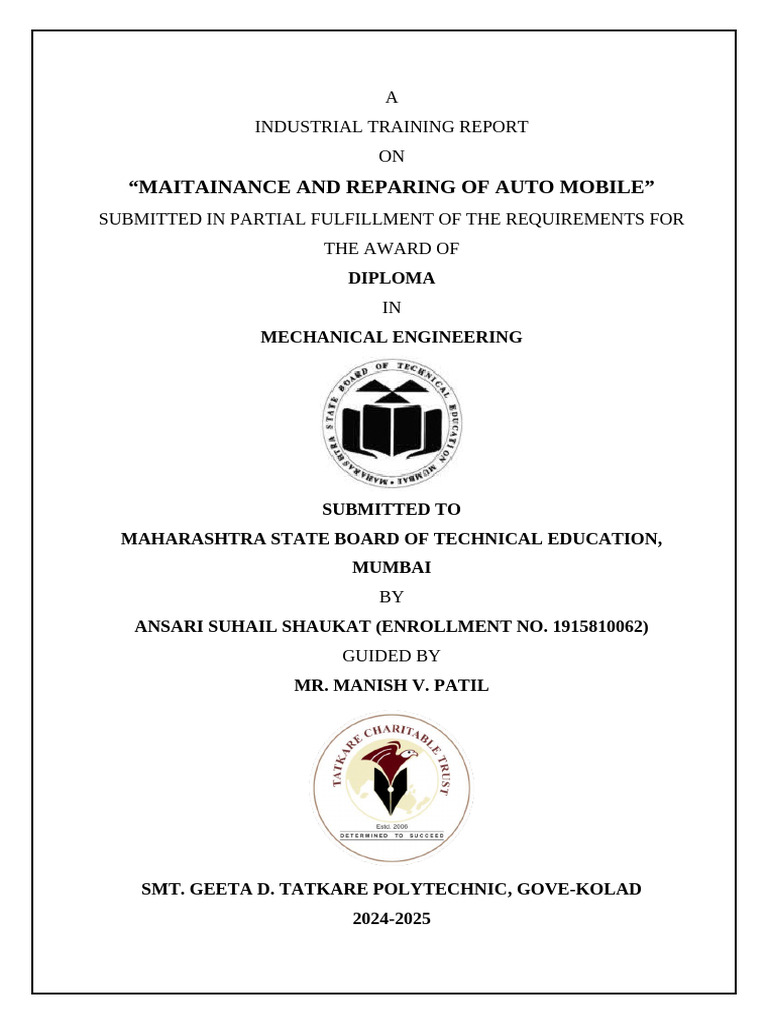 A

INDUSTRIAL TRAINING REPORT

ON

“MAITAINANCE AND REPARING OF AUTO MOBILE”

SUBMITTED IN PARTIAL FULFILLMENT OF THE REQUIREMENTS FOR THE AWARD OF

DIPLOMA

IN

MECHANICAL ENGINEERING

MAHARASHTRA STATE BOARD OF TECHNICAL EDUCATION MUMBAI

SUBMITTED TO

MAHARASHTRA STATE BOARD OF TECHNICAL EDUCATION, MUMBAI

BY

ANSARI SUHAIL SHAUKAT (ENROLLMENT NO. 1915810062)

GUIDED BY

MR. MANISH V. PATIL

TATKARE CHARITABLE TRUST

Estd. 2006

DETERMINED TO SUCCEED

SMT. GEETA D. TATKARE POLYTECHNIC, GOVE-KOLAD

2024-2025